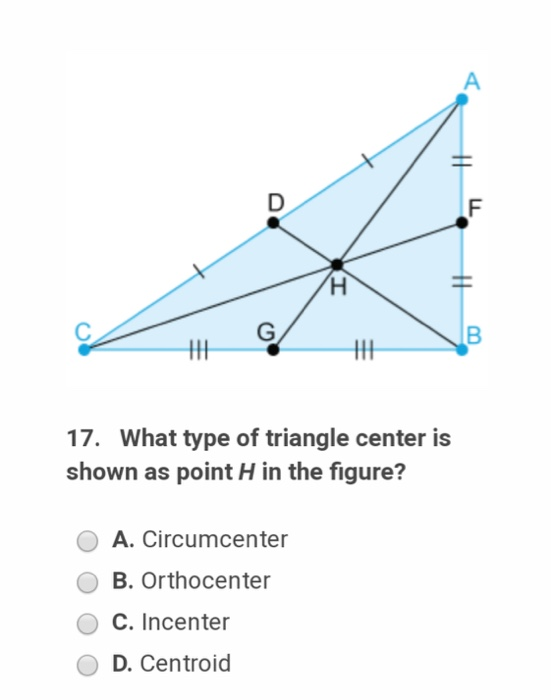 A

D

F

H

C

G

B

17. What type of triangle center is shown as point $H$ in the figure?

A. Circumcenter

B. Orthocenter

C. Incenter

D. Centroid